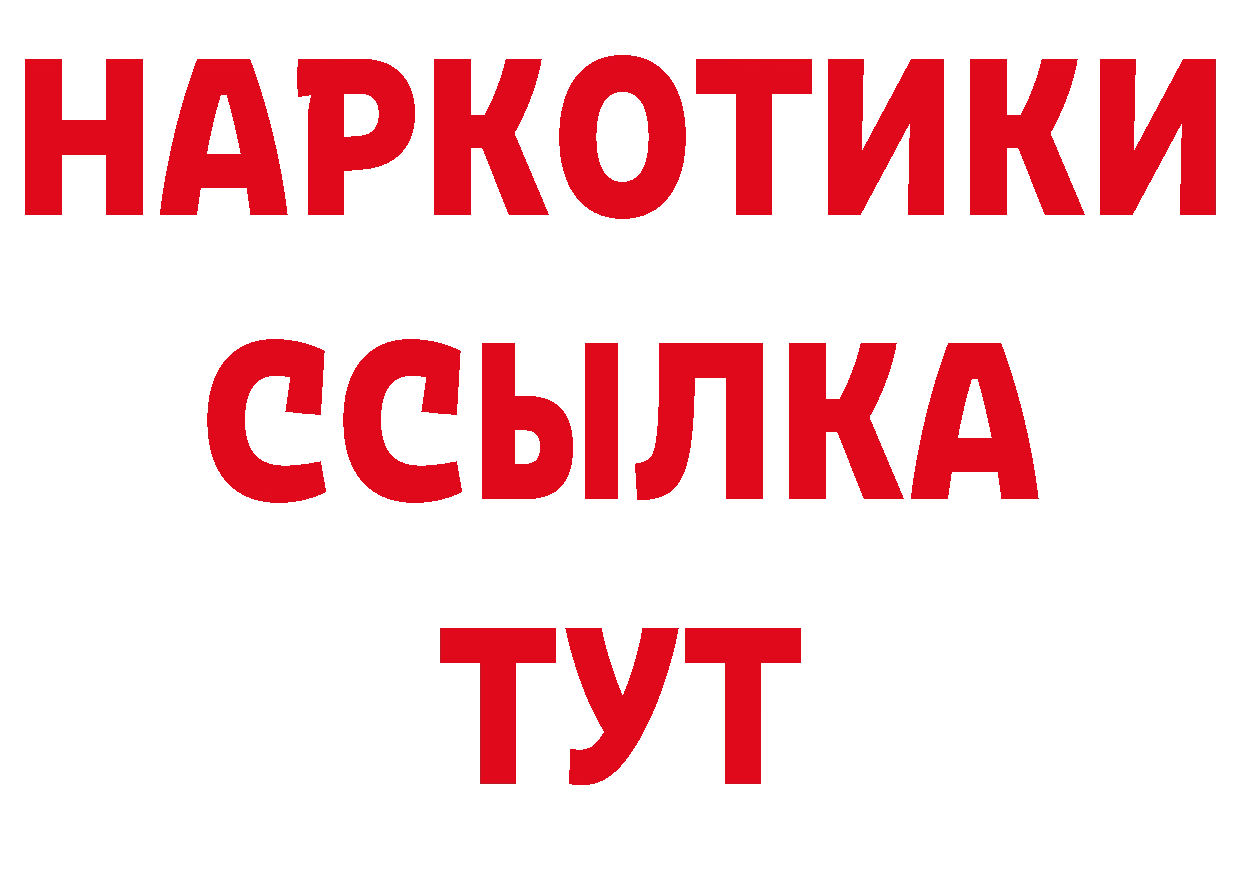 НАРКОТИКИ
ССЫЛКА
ТУТ